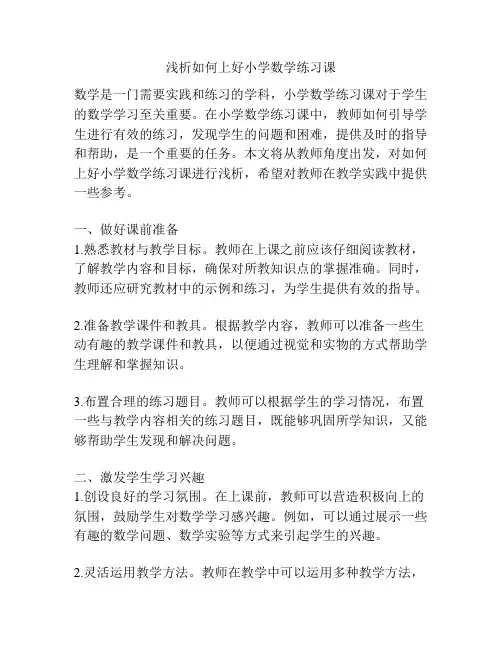 浅析如何上好小学数学练习课

数学是一门需要实践和练习的学科，小学数学练习课对于学生的数学学习至关重要。在小学数学练习课中，教师如何引导学生进行有效的练习，发现学生的问题和困难，提供及时的指导和帮助，是一个重要的任务。本文将从教师角度出发，对如何上好小学数学练习课进行浅析，希望对教师在教学实践中提供一些参考。

一、做好课前准备
1.熟悉教材与教学目标。教师在上课之前应该仔细阅读教材，了解教学内容和目标，确保对所教知识点的掌握准确。同时，教师还应研究教材中的示例和练习，为学生提供有效的指导。

2.准备教学课件和教具。根据教学内容，教师可以准备一些生动有趣的教学课件和教具，以便通过视觉和实物的方式帮助学生理解和掌握知识。

3.布置合理的练习题目。教师可以根据学生的学习情况，布置一些与教学内容相关的练习题目，既能够巩固所学知识，又能够帮助学生发现和解决问题。

二、激发学生学习兴趣
1.创设良好的学习氛围。在上课前，教师可以营造积极向上的氛围，鼓励学生对数学学习感兴趣。例如，可以通过展示一些有趣的数学问题、数学实验等方式来引起学生的兴趣。

2.灵活运用教学方法。教师在教学中可以运用多种教学方法，